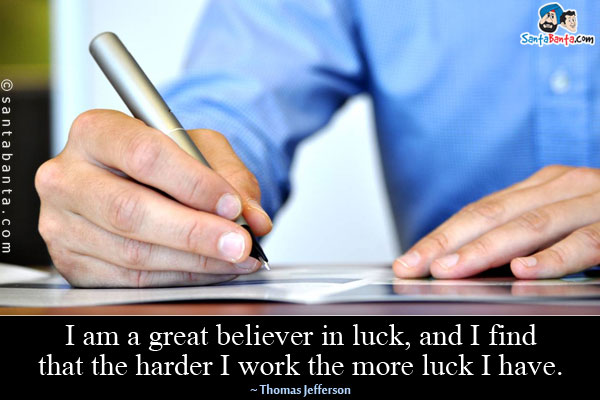 SantaBanta.com

© santabanta.com

I am a great believer in luck, and I find that the harder I work the more luck I have.

~ Thomas Jefferson